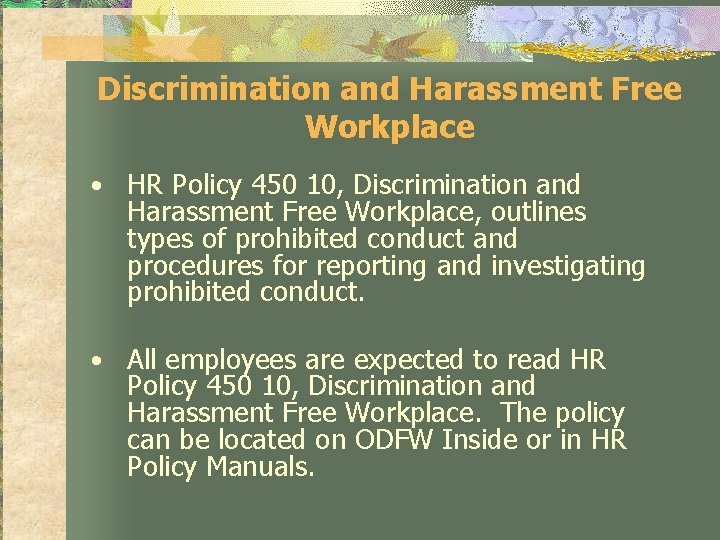 Discrimination and Harassment Free Workplace

• HR Policy 450 10, Discrimination and Harassment Free Workplace, outlines types of prohibited conduct and procedures for reporting and investigating prohibited conduct.

• All employees are expected to read HR Policy 450 10, Discrimination and Harassment Free Workplace. The policy can be located on ODFW Inside or in HR Policy Manuals.